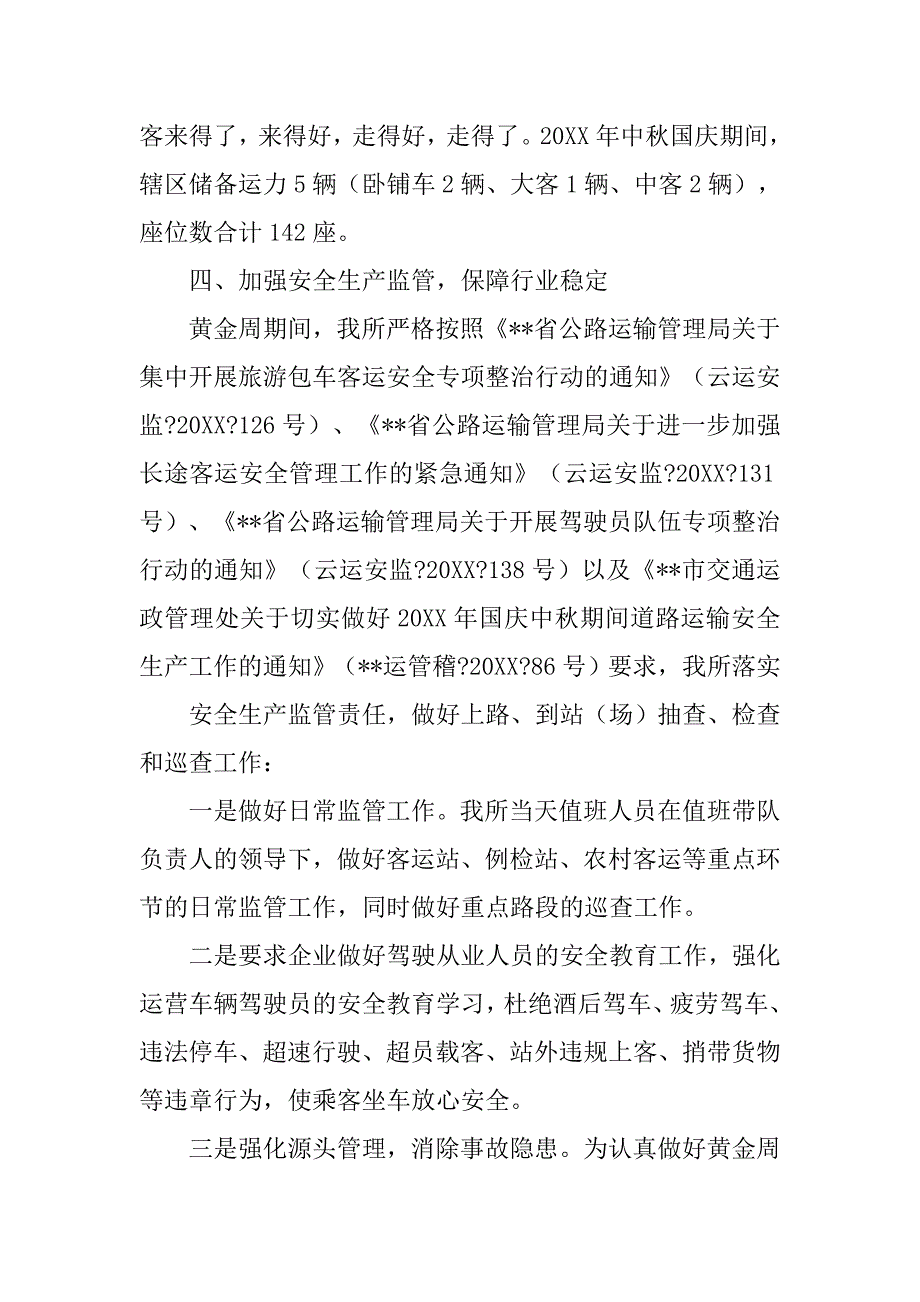 客来得了，来得好，走得好，走得了。20XX 年中秋国庆期间，辖区储备运力 5 辆（卧铺车 2 辆、大客 1 辆、中客 2 辆），座位数合计 142 座。

四、加强安全生产监管，保障行业稳定

黄金周期间，我所严格按照《**省公路运输管理局关于集中开展旅游包车客运安全专项整治行动的通知》（云运安监?20XX?126 号）、《**省公路运输管理局关于进一步加强长途客运安全管理工作的紧急通知》（云运安监?20XX?131 号）、《**省公路运输管理局关于开展驾驶员队伍专项整治行动的通知》（云运安监?20XX?138 号）以及《**市交通运政管理处关于切实做好 20XX 年国庆中秋期间道路运输安全生产工作的通知》（**运管稽?20XX?86 号）要求，我所落实

安全生产监管责任，做好上路、到站（场）抽查、检查和巡查工作：

一是做好日常监管工作。我所当天值班人员在值班带队负责人的领导下，做好客运站、例检站、农村客运等重点环节的日常监管工作，同时做好重点路段的巡查工作。

二是要求企业做好驾驶从业人员的安全教育工作，强化运营车辆驾驶员的安全教育学习，杜绝酒后驾车、疲劳驾车、违法停车、超速行驶、超员载客、站外违规上客、捎带货物等违章行为，使乘客坐车放心安全。

三是强化源头管理，消除事故隐患。为认真做好黄金周